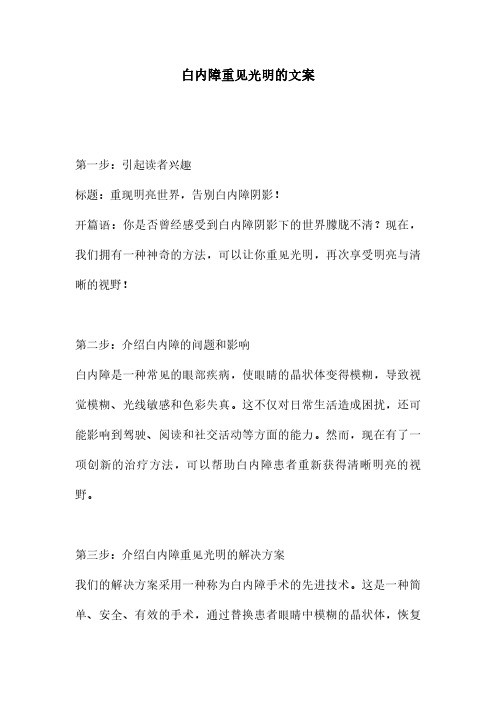 白内障重见光明的文案

第一步：引起读者兴趣

标题：重现明亮世界，告别白内障阴影！

开篇语：你是否曾经感受到白内障阴影下的世界朦胧不清？现在，我们拥有一种神奇的方法，可以让你重见光明，再次享受明亮与清晰的视野！

第二步：介绍白内障的问题和影响

白内障是一种常见的眼部疾病，使眼睛的晶状体变得模糊，导致视觉模糊、光线敏感和色彩失真。这不仅对日常生活造成困扰，还可能影响到驾驶、阅读和社交活动等方面的能力。然而，现在有了一项创新的治疗方法，可以帮助白内障患者重新获得清晰明亮的视野。

第三步：介绍白内障重见光明的解决方案

我们的解决方案采用一种称为白内障手术的先进技术。这是一种简单、安全、有效的手术，通过替换患者眼睛中模糊的晶状体，恢复